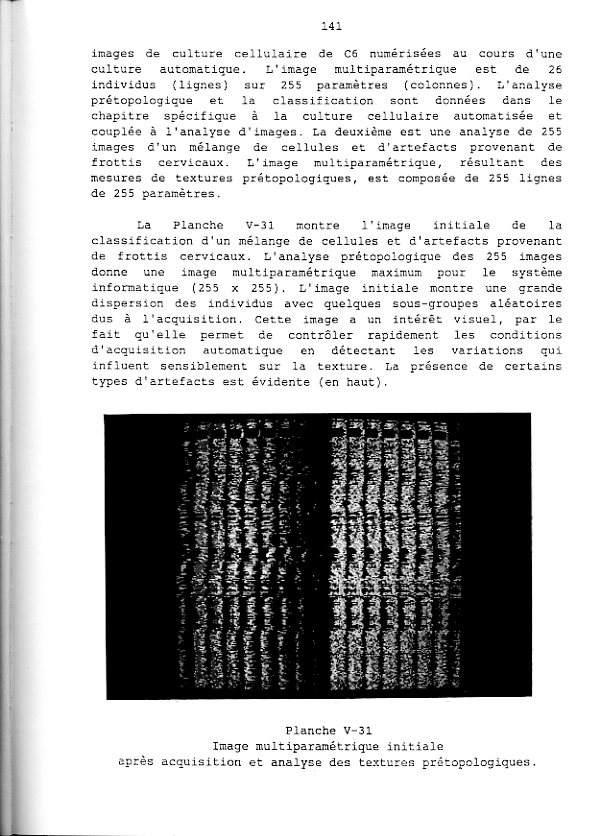 141

images de culture cellulaire de C6 numérisées au cours d'une culture automatique. L'image multiparamétrique est de 26 individus (lignes) sur 255 paramètres (colonnes). L'analyse prétopologique et la classification sont données dans le chapitre spécifique à la culture cellulaire automatisée et couplée à l'analyse d'images. La deuxième est une analyse de 255 images d'un mélange de cellules et d'artefacts provenant de frottis cervicaux. L'image multiparamétrique, résultant des mesures de textures prétopologiques, est composée de 255 lignes de 255 paramètres.

La Planche V-31 montre l'image initiale de la classification d'un mélange de cellules et d'artefacts provenant de frottis cervicaux. L'analyse prétopologique des 255 images donne une image multiparamétrique maximum pour le système informatique (255 x 255). L'image initiale montre une grande dispersion des individus avec quelques sous-groupes aléatoires dus à l'acquisition. Cette image a un intérêt visuel, par le fait qu'elle permet de contrôler rapidement les conditions d'acquisition automatique en détectant les variations qui influent sensiblement sur la texture. La présence de certains types d'artefacts est évidente (en haut).

Planche V-31
Image multiparamétrique initiale
après acquisition et analyse des textures prétopologiques.